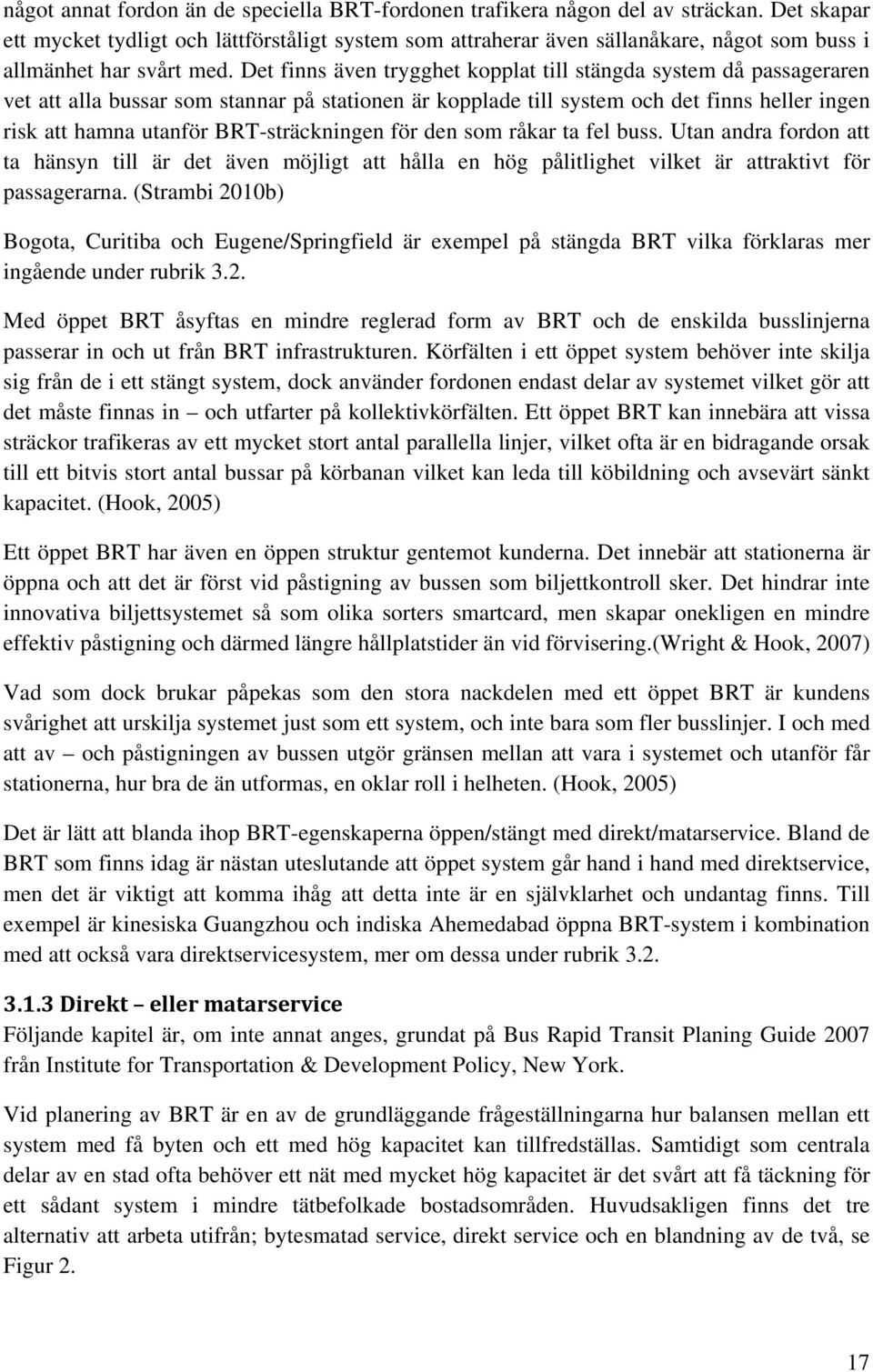 något annat fordon än de speciella BRT-fordonen trafikera någon del av sträckan. Det skapar ett mycket tydligt och lättförståligt system som attraherar även sällanåkare, något som buss i allmänhet har svårt med. Det finns även trygghet kopplat till stängda system då passageraren vet att alla bussar som stannar på stationen är kopplade till system och det finns heller ingen risk att hamna utanför BRT-sträckningen för den som råkar ta fel buss. Utan andra fordon att ta hänsyn till är det även möjligt att hålla en hög pålitlighet vilket är attraktivt för passagerarna. (Strambi 2010b)

Bogota, Curitiba och Eugene/Springfield är exempel på stängda BRT vilka förklaras mer ingående under rubrik 3.2.

Med öppet BRT åsyftas en mindre reglerad form av BRT och de enskilda busslinjerna passerar in och ut från BRT infrastrukturen. Körfälten i ett öppet system behöver inte skilja sig från de i ett stängt system, dock använder fordonen endast delar av systemet vilket gör att det måste finnas in – och utfarter på kollektivkörfälten. Ett öppet BRT kan innebära att vissa sträckor trafikeras av ett mycket stort antal parallella linjer, vilket ofta är en bidragande orsak till ett bitvis stort antal bussar på körbanan vilket kan leda till köbildning och avsevärt sänkt kapacitet. (Hook, 2005)

Ett öppet BRT har även en öppen struktur gentemot kunderna. Det innebär att stationerna är öppna och att det är först vid påstigning av bussen som biljettkontroll sker. Det hindrar inte innovativa biljettsystemet så som olika sorters smartcard, men skapar onekligen en mindre effektiv påstigning och därmed längre hållplatstider än vid förvisering.(Wright & Hook, 2007)

Vad som dock brukar påpekas som den stora nackdelen med ett öppet BRT är kundens svårighet att urskilja systemet just som ett system, och inte bara som fler busslinjer. I och med att av – och påstigningen av bussen utgör gränsen mellan att vara i systemet och utanför får stationerna, hur bra de än utformas, en oklar roll i helheten. (Hook, 2005)

Det är lätt att blanda ihop BRT-egenskaperna öppen/stängt med direkt/matarservice. Bland de BRT som finns idag är nästan uteslutande att öppet system går hand i hand med direktservice, men det är viktigt att komma ihåg att detta inte är en självklarhet och undantag finns. Till exempel är kinesiska Guangzhou och indiska Ahemedabad öppna BRT-system i kombination med att också vara direktservicesystem, mer om dessa under rubrik 3.2.

3.1.3 Direkt – eller matarservice
Följande kapitel är, om inte annat anges, grundat på Bus Rapid Transit Planing Guide 2007 från Institute for Transportation & Development Policy, New York.

Vid planering av BRT är en av de grundläggande frågeställningarna hur balansen mellan ett system med få byten och ett med hög kapacitet kan tillfredställas. Samtidigt som centrala delar av en stad ofta behöver ett nät med mycket hög kapacitet är det svårt att få täckning för ett sådant system i mindre tätbefolkade bostadsområden. Huvudsakligen finns det tre alternativ att arbeta utifrån; bytesmatad service, direkt service och en blandning av de två, se Figur 2.

17